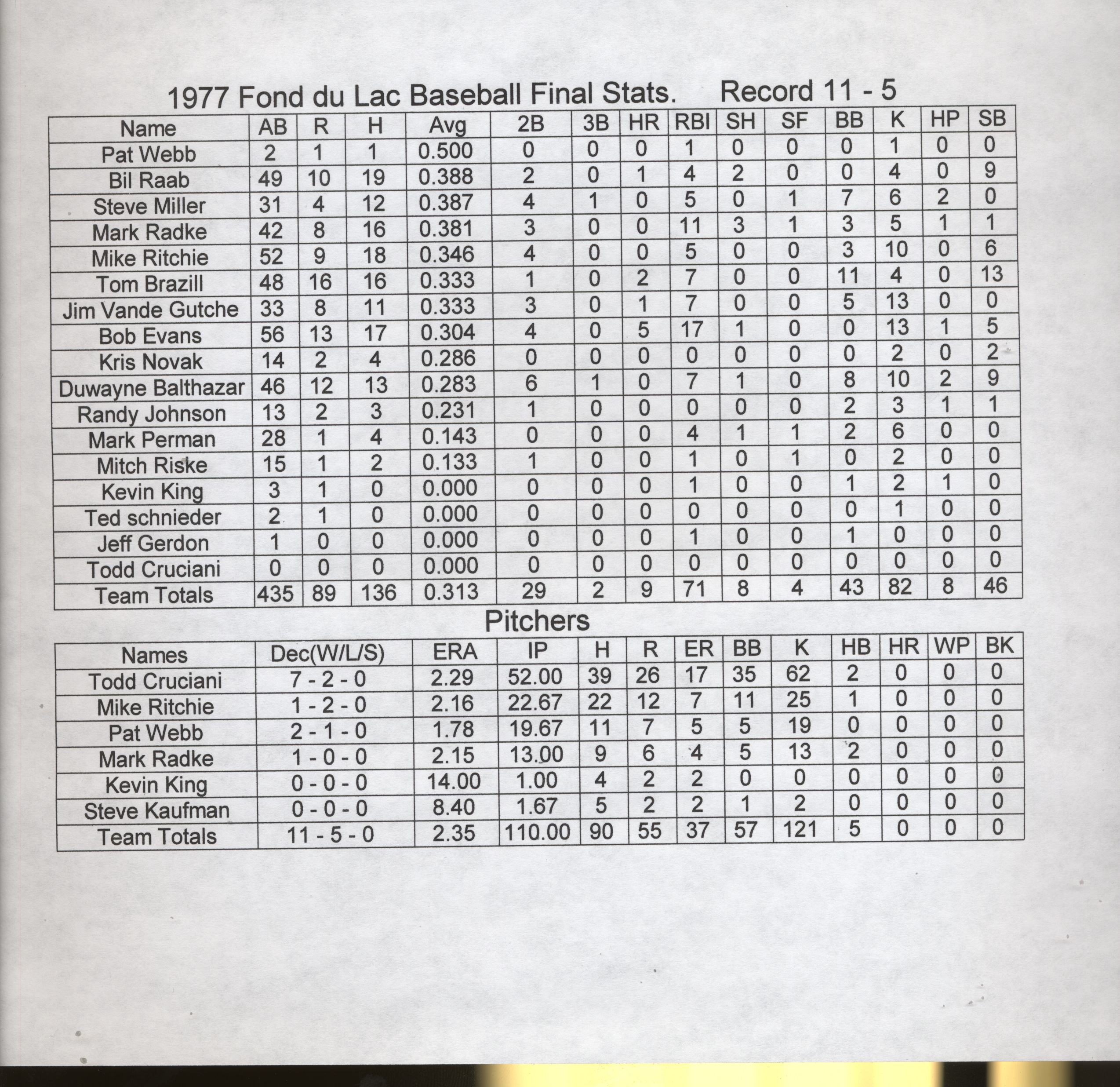 1977 Fond du Lac Baseball Final Stats. Record 11 - 5

| Name | AB | R | H | Avg | 2B | 3B | HR | RBI | SH | SF | BB | K | HP | SB |
|---|---|---|---|---|---|---|---|---|---|---|---|---|---|---|
| Pat Webb | 2 | 1 | 1 | 0.500 | 0 | 0 | 0 | 1 | 0 | 0 | 0 | 1 | 0 | 0 |
| Bil Raab | 49 | 10 | 19 | 0.388 | 2 | 0 | 1 | 4 | 2 | 0 | 0 | 4 | 0 | 9 |
| Steve Miller | 31 | 4 | 12 | 0.387 | 4 | 1 | 0 | 5 | 0 | 1 | 7 | 6 | 2 | 0 |
| Mark Radke | 42 | 8 | 16 | 0.381 | 3 | 0 | 0 | 11 | 3 | 1 | 3 | 5 | 1 | 1 |
| Mike Ritchie | 52 | 9 | 18 | 0.346 | 4 | 0 | 0 | 5 | 0 | 0 | 3 | 10 | 0 | 6 |
| Tom Brazill | 48 | 16 | 16 | 0.333 | 1 | 0 | 2 | 7 | 0 | 0 | 11 | 4 | 0 | 13 |
| Jim Vande Gutche | 33 | 8 | 11 | 0.333 | 3 | 0 | 1 | 7 | 0 | 0 | 5 | 13 | 0 | 0 |
| Bob Evans | 56 | 13 | 17 | 0.304 | 4 | 0 | 5 | 17 | 1 | 0 | 0 | 13 | 1 | 5 |
| Kris Novak | 14 | 2 | 4 | 0.286 | 0 | 0 | 0 | 0 | 0 | 0 | 0 | 2 | 0 | 2 |
| Duwayne Balthazar | 46 | 12 | 13 | 0.283 | 6 | 1 | 0 | 7 | 1 | 0 | 8 | 10 | 2 | 9 |
| Randy Johnson | 13 | 2 | 3 | 0.231 | 1 | 0 | 0 | 0 | 0 | 0 | 2 | 3 | 1 | 1 |
| Mark Perman | 28 | 1 | 4 | 0.143 | 0 | 0 | 0 | 4 | 1 | 1 | 2 | 6 | 0 | 0 |
| Mitch Riske | 15 | 1 | 2 | 0.133 | 1 | 0 | 0 | 1 | 0 | 1 | 0 | 2 | 0 | 0 |
| Kevin King | 3 | 1 | 0 | 0.000 | 0 | 0 | 0 | 1 | 0 | 0 | 1 | 2 | 1 | 0 |
| Ted schnieder | 2 | 1 | 0 | 0.000 | 0 | 0 | 0 | 0 | 0 | 0 | 0 | 1 | 0 | 0 |
| Jeff Gerdon | 1 | 0 | 0 | 0.000 | 0 | 0 | 0 | 1 | 0 | 0 | 1 | 0 | 0 | 0 |
| Todd Cruciani | 0 | 0 | 0 | 0.000 | 0 | 0 | 0 | 0 | 0 | 0 | 0 | 0 | 0 | 0 |
| Team Totals | 435 | 89 | 136 | 0.313 | 29 | 2 | 9 | 71 | 8 | 4 | 43 | 82 | 8 | 46 |

Pitchers

| Names | Dec(W/L/S) | ERA | IP | H | R | ER | BB | K | HB | HR | WP | BK |
|---|---|---|---|---|---|---|---|---|---|---|---|---|
| Todd Cruciani | 7 - 2 - 0 | 2.29 | 52.00 | 39 | 26 | 17 | 35 | 62 | 2 | 0 | 0 | 0 |
| Mike Ritchie | 1 - 2 - 0 | 2.16 | 22.67 | 22 | 12 | 7 | 11 | 25 | 1 | 0 | 0 | 0 |
| Pat Webb | 2 - 1 - 0 | 1.78 | 19.67 | 11 | 7 | 5 | 5 | 19 | 0 | 0 | 0 | 0 |
| Mark Radke | 1 - 0 - 0 | 2.15 | 13.00 | 9 | 6 | 4 | 5 | 13 | 2 | 0 | 0 | 0 |
| Kevin King | 0 - 0 - 0 | 14.00 | 1.00 | 4 | 2 | 2 | 0 | 0 | 0 | 0 | 0 | 0 |
| Steve Kaufman | 0 - 0 - 0 | 8.40 | 1.67 | 5 | 2 | 2 | 1 | 2 | 0 | 0 | 0 | 0 |
| Team Totals | 11 - 5 - 0 | 2.35 | 110.00 | 90 | 55 | 37 | 57 | 121 | 5 | 0 | 0 | 0 |